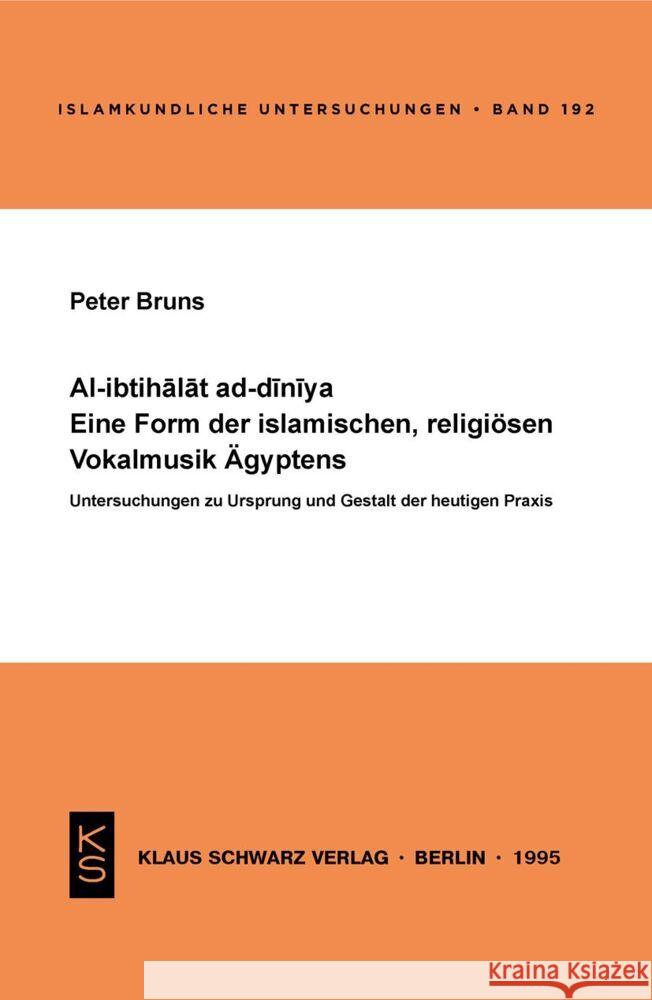 ISLAMKUNDLICHE UNTERSUCHUNGEN • BAND 192

Peter Bruns

Al-ibtihālāt ad-dīnīya
Eine Form der islamischen, religiösen Vokalmusik Ägyptens

Untersuchungen zu Ursprung und Gestalt der heutigen Praxis

KS

KLAUS SCHWARZ VERLAG · BERLIN · 1995